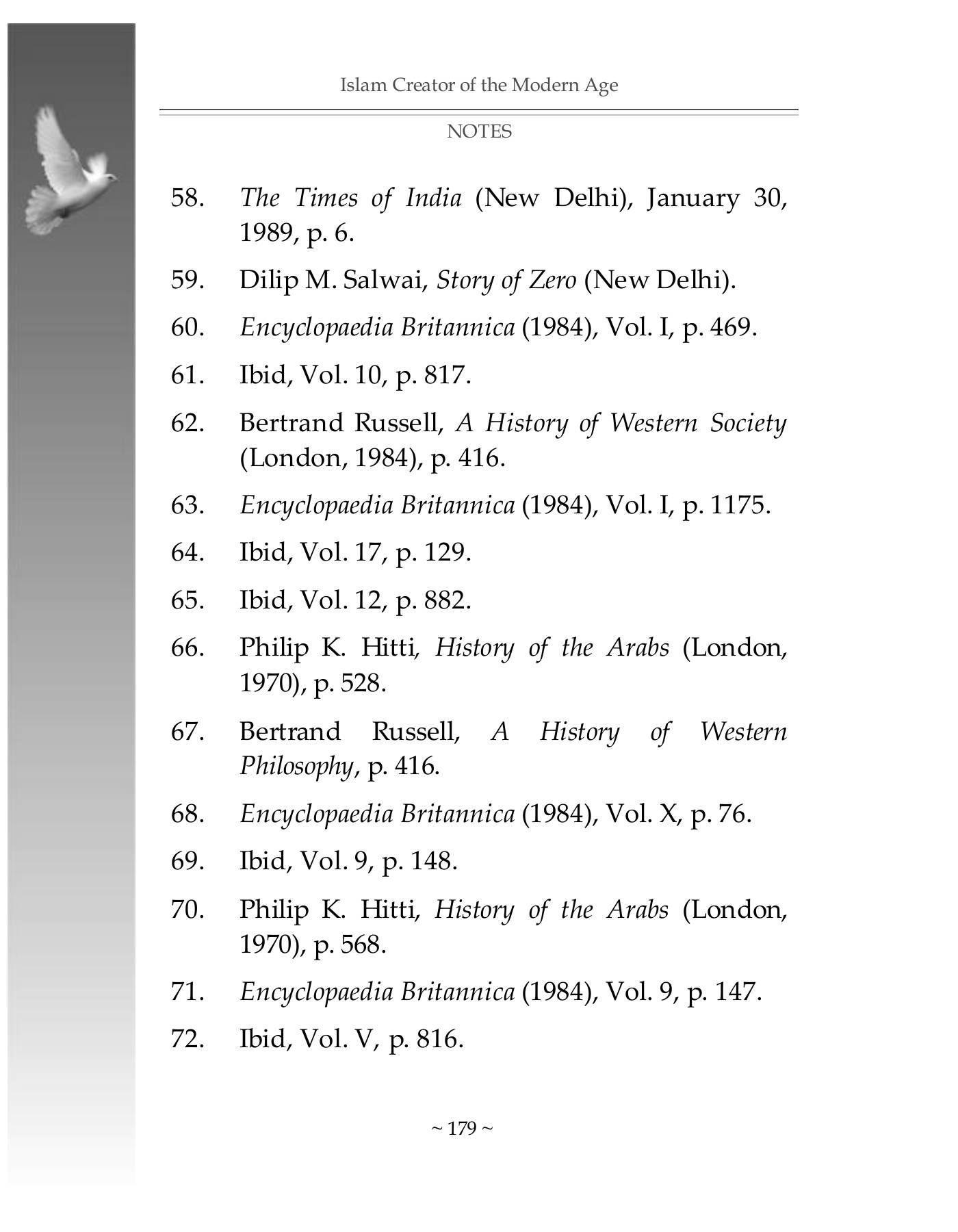 Islam Creator of the Modern Age

NOTES

58. The Times of India (New Delhi), January 30, 1989, p. 6.

59. Dilip M. Salwai, Story of Zero (New Delhi).

60. Encyclopaedia Britannica (1984), Vol. I, p. 469.

61. Ibid, Vol. 10, p. 817.

62. Bertrand Russell, A History of Western Society (London, 1984), p. 416.

63. Encyclopaedia Britannica (1984), Vol. I, p. 1175.

64. Ibid, Vol. 17, p. 129.

65. Ibid, Vol. 12, p. 882.

66. Philip K. Hitti, History of the Arabs (London, 1970), p. 528.

67. Bertrand Russell, A History of Western Philosophy, p. 416.

68. Encyclopaedia Britannica (1984), Vol. X, p. 76.

69. Ibid, Vol. 9, p. 148.

70. Philip K. Hitti, History of the Arabs (London, 1970), p. 568.

71. Encyclopaedia Britannica (1984), Vol. 9, p. 147.

72. Ibid, Vol. V, p. 816.

~ 179 ~